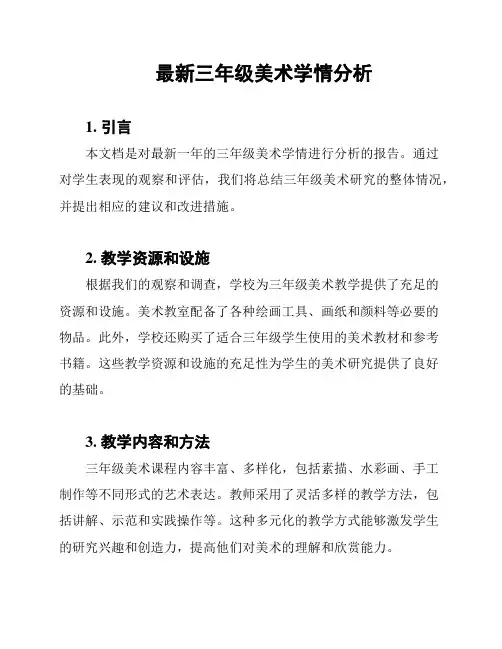 最新三年级美术学情分析

1. 引言

本文档是对最新一年的三年级美术学情进行分析的报告。通过对学生表现的观察和评估，我们将总结三年级美术研究的整体情况，并提出相应的建议和改进措施。

2. 教学资源和设施

根据我们的观察和调查，学校为三年级美术教学提供了充足的资源和设施。美术教室配备了各种绘画工具、画纸和颜料等必要的物品。此外，学校还购买了适合三年级学生使用的美术教材和参考书籍。这些教学资源和设施的充足性为学生的美术研究提供了良好的基础。

3. 教学内容和方法

三年级美术课程内容丰富、多样化，包括素描、水彩画、手工制作等不同形式的艺术表达。教师采用了灵活多样的教学方法，包括讲解、示范和实践操作等。这种多元化的教学方式能够激发学生的研究兴趣和创造力，提高他们对美术的理解和欣赏能力。